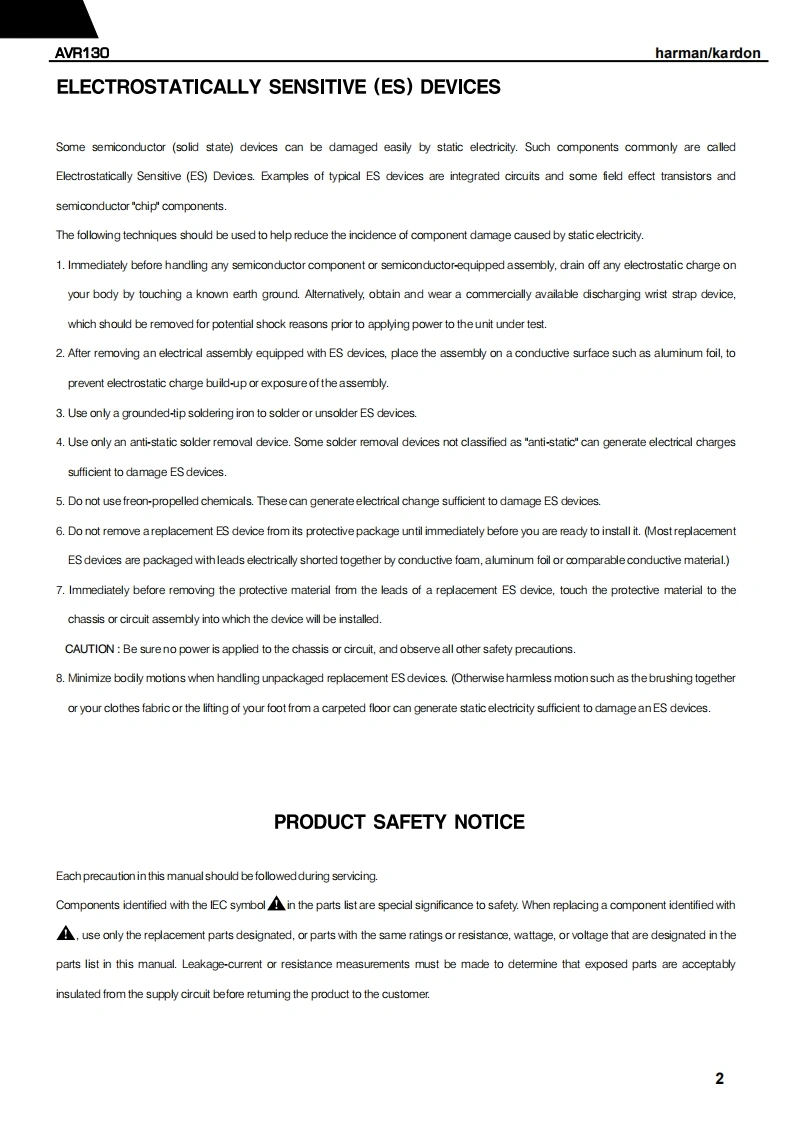 AVR130 harman/kardon

ELECTROSTATICALLY SENSITIVE (ES) DEVICES

Some semiconductor (solid state) devices can be damaged easily by static electricity. Such components commonly are called Electrostatically Sensitive (ES) Devices. Examples of typical ES devices are integrated circuits and some field effect transistors and semiconductor "chip" components.

The following techniques should be used to help reduce the incidence of component damage caused by static electricity.

1. Immediately before handling any semiconductor component or semiconductor-equipped assembly, drain off any electrostatic charge on your body by touching a known earth ground. Alternatively, obtain and wear a commercially available discharging wrist strap device, which should be removed for potential shock reasons prior to applying power to the unit under test.

2. After removing an electrical assembly equipped with ES devices, place the assembly on a conductive surface such as aluminum foil, to prevent electrostatic charge build-up or exposure of the assembly.

3. Use only a grounded-tip soldering iron to solder or unsolder ES devices.

4. Use only an anti-static solder removal device. Some solder removal devices not classified as "anti-static" can generate electrical charges sufficient to damage ES devices.

5. Do not use freon-propelled chemicals. These can generate electrical change sufficient to damage ES devices.

6. Do not remove a replacement ES device from its protective package until immediately before you are ready to install it. (Most replacement ES devices are packaged with leads electrically shorted together by conductive foam, aluminum foil or comparable conductive material.)

7. Immediately before removing the protective material from the leads of a replacement ES device, touch the protective material to the chassis or circuit assembly into which the device will be installed.

CAUTION : Be sure no power is applied to the chassis or circuit, and observe all other safety precautions.

8. Minimize bodily motions when handling unpackaged replacement ES devices. (Otherwise harmless motion such as the brushing together or your clothes fabric or the lifting of your foot from a carpeted floor can generate static electricity sufficient to damage an ES devices.

PRODUCT SAFETY NOTICE

Each precaution in this manual should be followed during servicing.

Components identified with the IEC symbol in the parts list are special significance to safety. When replacing a component identified with , use only the replacement parts designated, or parts with the same ratings or resistance, wattage, or voltage that are designated in the parts list in this manual. Leakage-current or resistance measurements must be made to determine that exposed parts are acceptably insulated from the supply circuit before returning the product to the customer.

2